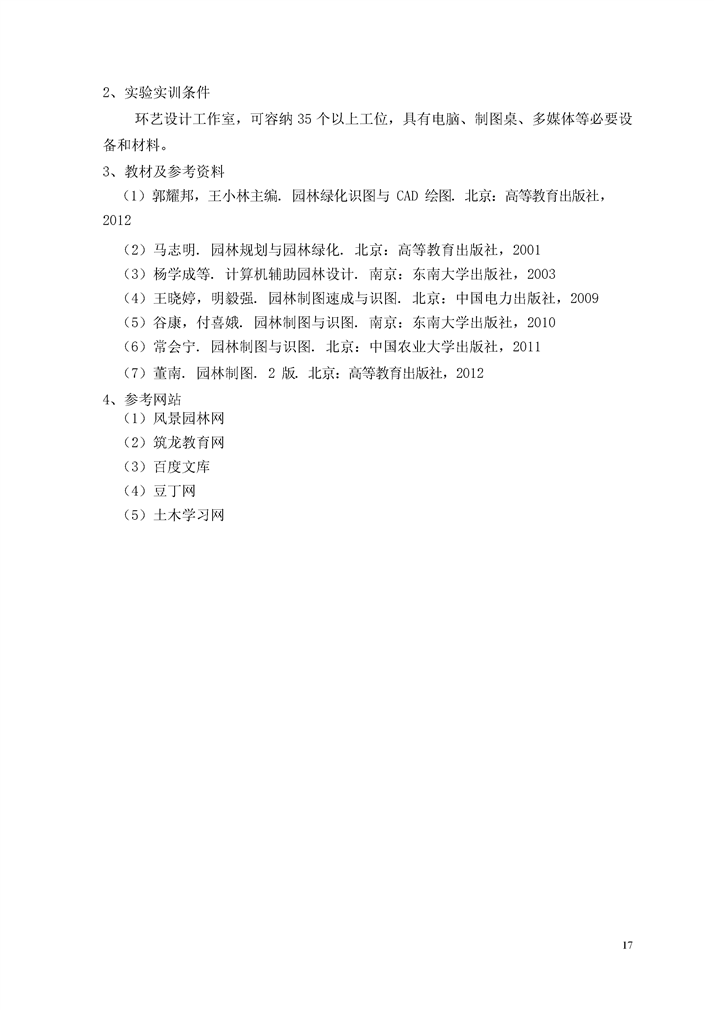 2、实验实训条件

环艺设计工作室，可容纳 35 个以上工位，具有电脑、制图桌、多媒体等必要设备和材料。

3、教材及参考资料

（1）郭耀邦，王小林主编. 园林绿化识图与 CAD 绘图. 北京：高等教育出版社，2012

（2）马志明. 园林规划与园林绿化. 北京：高等教育出版社，2001

（3）杨学成等. 计算机辅助园林设计. 南京：东南大学出版社，2003

（4）王晓婷，明毅强. 园林制图速成与识图. 北京：中国电力出版社，2009

（5）谷康，付喜娥. 园林制图与识图. 南京：东南大学出版社，2010

（6）常会宁. 园林制图与识图. 北京：中国农业大学出版社，2011

（7）董南. 园林制图. 2 版. 北京：高等教育出版社，2012

4、参考网站

（1）风景园林网

（2）筑龙教育网

（3）百度文库

（4）豆丁网

（5）土木学习网

17